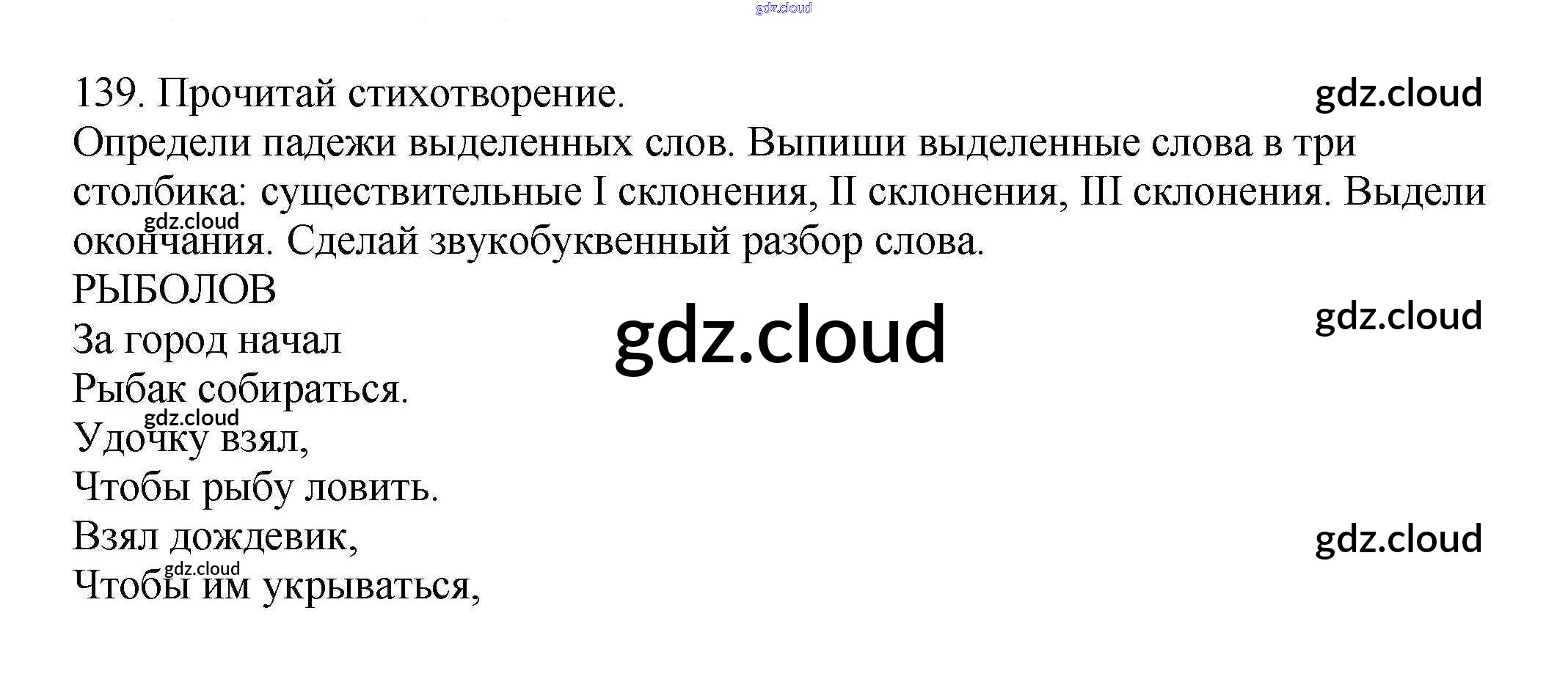 139. Прочитай стихотворение.

Определи падежи выделенных слов. Выпиши выделенные слова в три столбика: существительные I склонения, II склонения, III склонения. Выдели окончания. Сделай звукобуквенный разбор слова.

РЫБОЛОВ
За город начал
Рыбак собираться.
Удочку взял,
Чтобы рыбу ловить.
Взял дождевик,
Чтобы им укрываться,

gdz.cloud